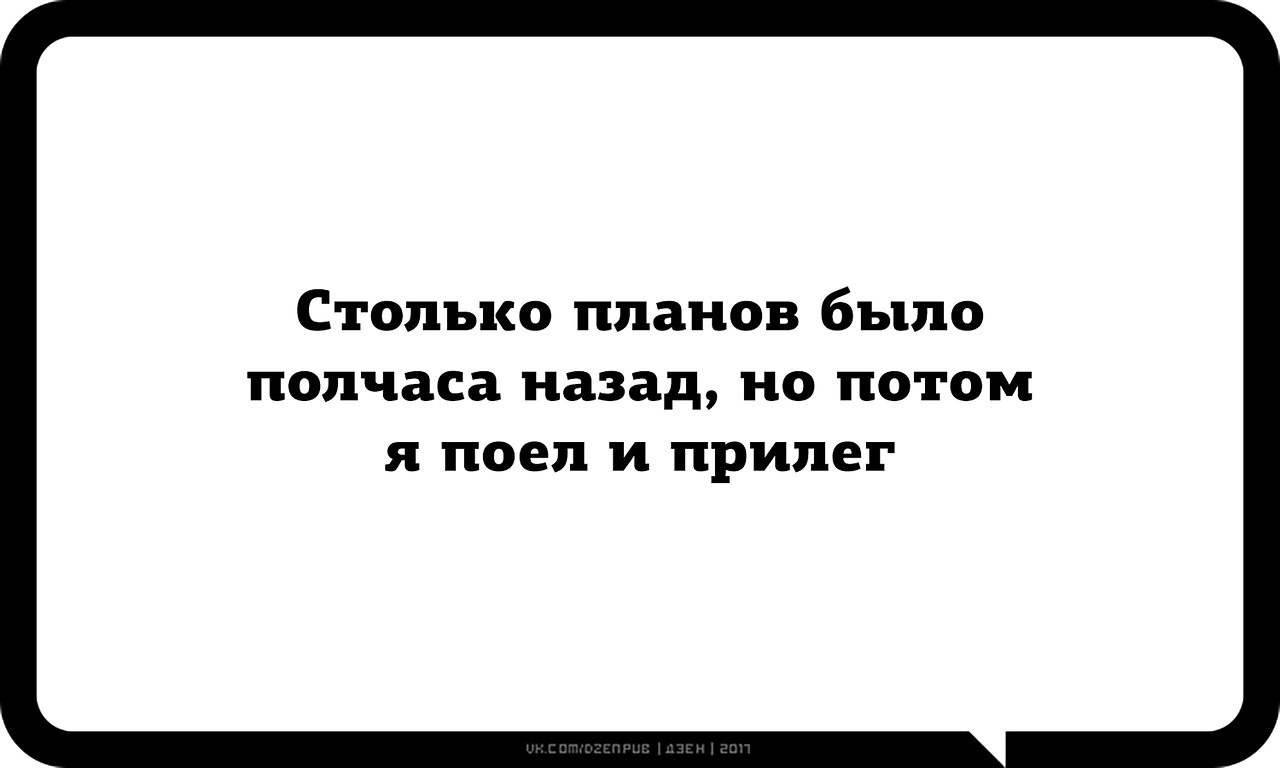 Столько планов было полчаса назад, но потом я поел и прилег

VK.COM/DZENPUB | ДЗЕН | 2017